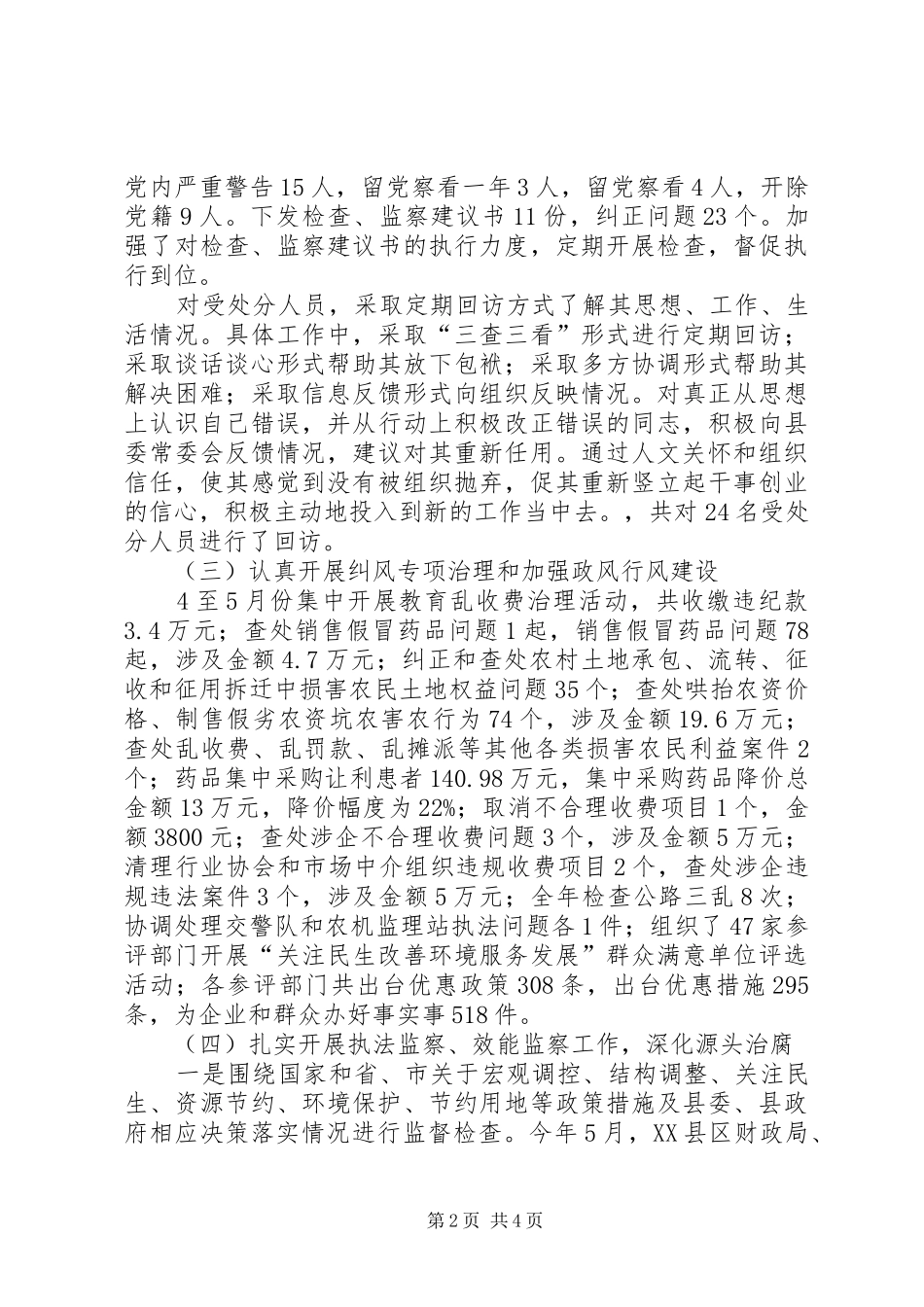 党内严重警告15人，留党察看一年3人，留党察看4人，开除党籍9人。下发检查、监察建议书11份，纠正问题23个。加强了对检查、监察建议书的执行力度，定期开展检查，督促执行到位。

对受处分人员，采取定期回访方式了解其思想、工作、生活情况。具体工作中，采取“三查三看”形式进行定期回访；采取谈话谈心形式帮助其放下包袱；采取多方协调形式帮助其解决困难；采取信息反馈形式向组织反映情况。对真正从思想上认识自己错误，并从行动上积极改正错误的同志，积极向县委常委会反馈情况，建议对其重新任用。通过人文关怀和组织信任，使其感觉到没有被组织抛弃，促其重新竖立起干事创业的信心，积极主动地投入到新的工作当中去。，共对24名受处分人员进行了回访。

（三）认真开展纠风专项治理和加强政风行风建设

4至5月份集中开展教育乱收费治理活动，共收缴违纪款3.4万元；查处销售假冒药品问题1起，销售假冒药品问题78起，涉及金额4.7万元；纠正和查处农村土地承包、流转、征收和征用拆迁中损害农民土地权益问题35个；查处哄抬农资价格、制售假劣农资坑农害农行为74个，涉及金额19.6万元；查处乱收费、乱罚款、乱摊派等其他各类损害农民利益案件2个；药品集中采购让利患者140.98万元，集中采购药品降价总金额13万元，降价幅度为22%；取消不合理收费项目1个，金额3800元；查处涉企不合理收费问题3个，涉及金额5万元；清理行业协会和市场中介组织违规收费项目2个，查处涉企违规违法案件3个，涉及金额5万元；全年检查公路三乱8次；协调处理交警队和农机监理站执法问题各1件；组织了47家参评部门开展“关注民生改善环境服务发展”群众满意单位评选活动；各参评部门共出台优惠政策308条，出台优惠措施295条，为企业和群众办好事实事518件。

（四）扎实开展执法监察、效能监察工作，深化源头治腐

一是围绕国家和省、市关于宏观调控、结构调整、关注民生、资源节约、环境保护、节约用地等政策措施及县委、县政府相应决策落实情况进行监督检查。今年5月，XX县区财政局、

第2页 共4页